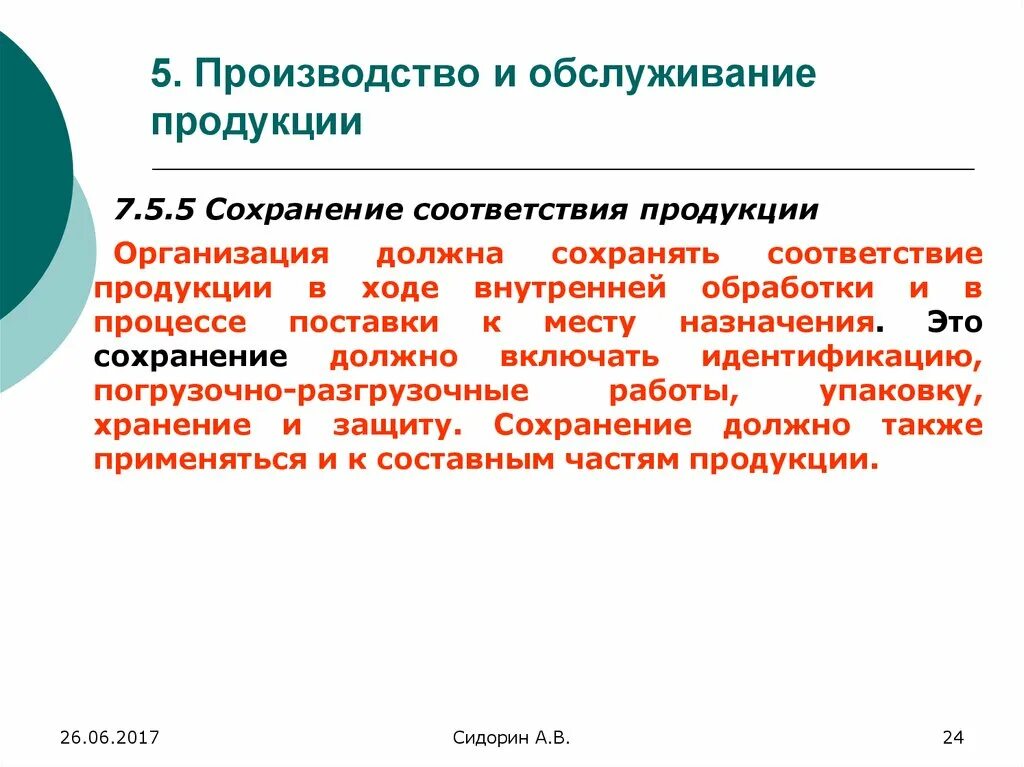 5. Производство и обслуживание продукции

7.5.5 Сохранение соответствия продукции

Организация должна сохранять соответствие продукции в ходе внутренней обработки и в процессе поставки к месту назначения. Это сохранение должно включать идентификацию, погрузочно-разгрузочные работы, упаковку, хранение и защиту. Сохранение должно также применяться и к составным частям продукции.

26.06.2017

Сидорин А.В.

24